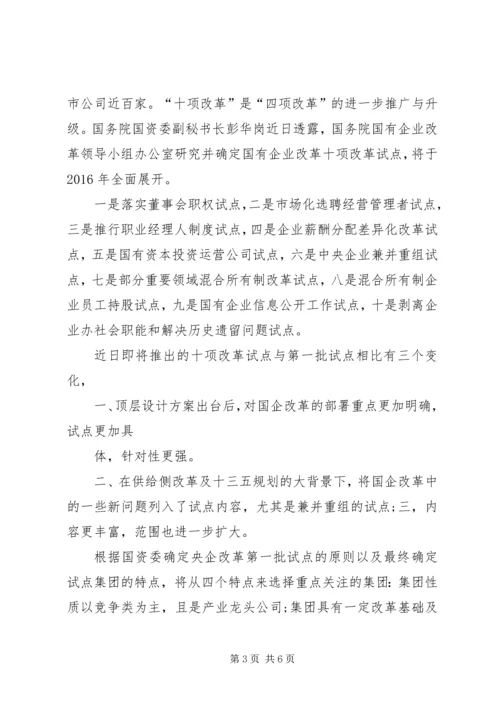 市公司近百家。“十项改革”是“四项改革”的进一步推广与升级。国务院国资委副秘书长彭华岗近日透露，国务院国有企业改革领导小组办公室研究并确定国有企业改革十项改革试点，将于2016年全面展开。

一是落实董事会职权试点，二是市场化选聘经营管理者试点，三是推行职业经理人制度试点，四是企业薪酬分配差异化改革试点，五是国有资本投资运营公司试点，六是中央企业兼并重组试点，七是部分重要领域混合所有制改革试点，八是混合所有制企业员工持股试点，九是国有企业信息公开工作试点，十是剥离企业办社会职能和解决历史遗留问题试点。

近日即将推出的十项改革试点与第一批试点相比有三个变化，

一、顶层设计方案出台后，对国企改革的部署重点更加明确，试点更加具

体，针对性更强。

二、在供给侧改革及十三五规划的大背景下，将国企改革中的一些新问题列入了试点内容，尤其是兼并重组的试点；三，内容更丰富，范围也进一步扩大。

根据国资委确定央企改革第一批试点的原则以及最终确定试点集团的特点，将从四个特点来选择重点关注的集团：集团性质以竞争类为主，且是产业龙头公司；集团具有一定改革基础及

第3页 共6页